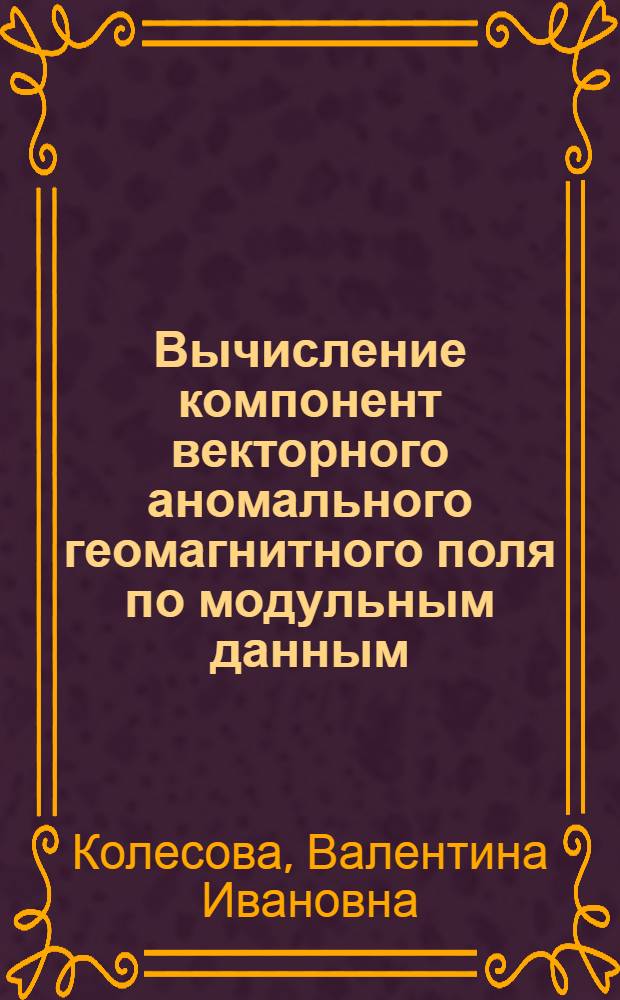 Вычисление компонент векторного аномального геомагнитного поля по модульным данным

Колесова, Валентина Ивановна